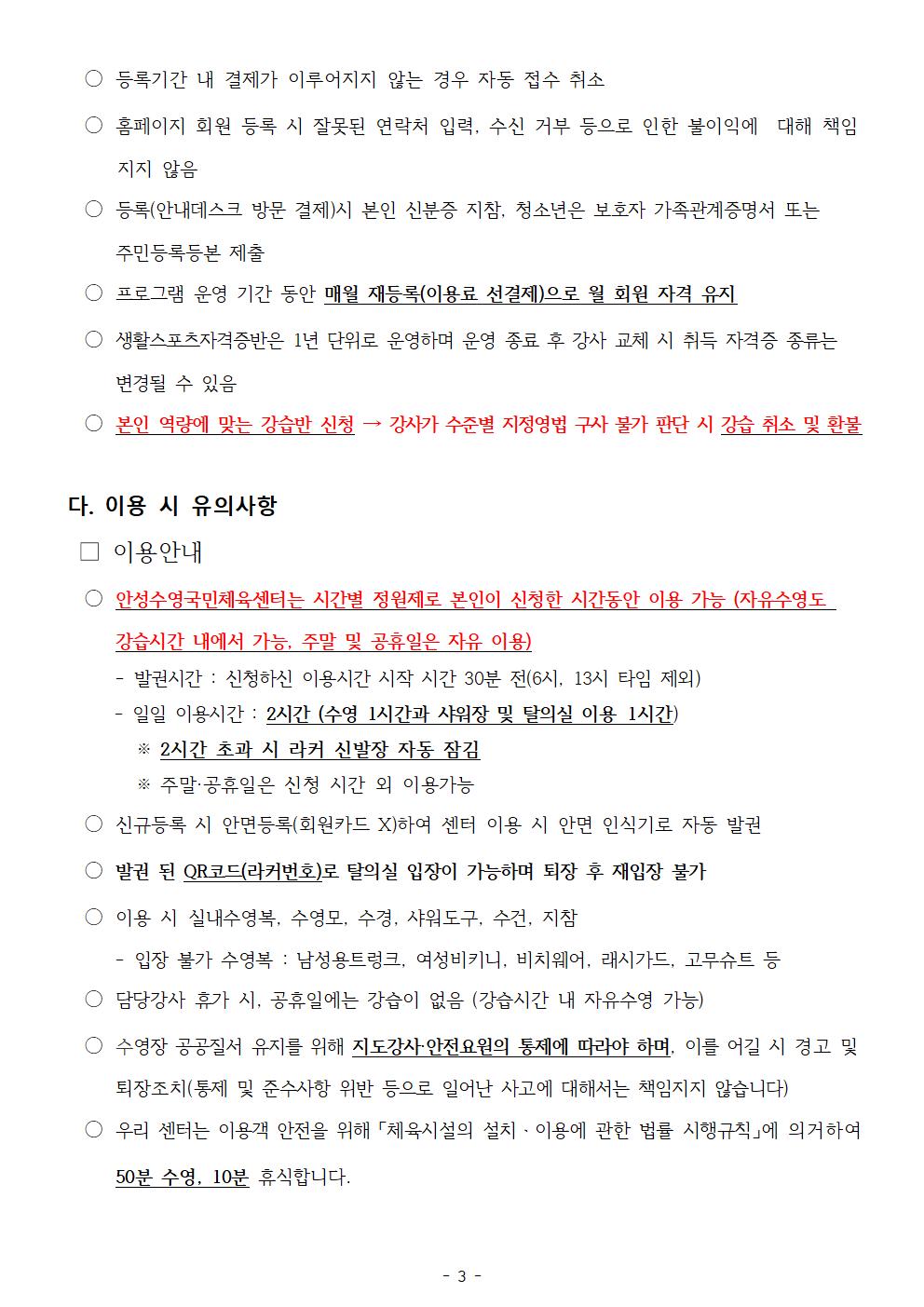 ○ 등록기간 내 결제가 이루어지지 않는 경우 자동 접수 취소

○ 홈페이지 회원 등록 시 잘못된 연락처 입력, 수신 거부 등으로 인한 불이익에 대해 책임지지 않음

○ 등록(안내데스크 방문 결제)시 본인 신분증 지참, 청소년은 보호자 가족관계증명서 또는 주민등록등본 제출

○ 프로그램 운영 기간 동안 매월 재등록(이용료 선결제)으로 월 회원 자격 유지

○ 생활스포츠자격증반은 1년 단위로 운영하며 운영 종료 후 강사 교체 시 취득 자격증 종류는 변경될 수 있음

○ 본인 역량에 맞는 강습반 신청 → 강사가 수준별 지정영법 구사 불가 판단 시 강습 취소 및 환불

다. 이용 시 유의사항

□ 이용안내

○ 안성수영국민체육센터는 시간별 정원제로 본인이 신청한 시간동안 이용 가능 (자유수영도 강습시간 내에서 가능, 주말 및 공휴일은 자유 이용)

- 발권시간 : 신청하신 이용시간 시작 시간 30분 전(6시, 13시 타임 제외)

- 일일 이용시간 : 2시간 (수영 1시간과 샤워장 및 탈의실 이용 1시간)

※ 2시간 초과 시 라커 신발장 자동 잠김

※ 주말·공휴일은 신청 시간 외 이용가능

○ 신규등록 시 안면등록(회원카드 X)하여 센터 이용 시 안면 인식기로 자동 발권

○ 발권 된 QR코드(라커번호)로 탈의실 입장이 가능하며 퇴장 후 재입장 불가

○ 이용 시 실내수영복, 수영모, 수경, 샤워도구, 수건, 지참

- 입장 불가 수영복 : 남성용트렁크, 여성비키니, 비치웨어, 래시가드, 고무슈트 등

○ 담당강사 휴가 시, 공휴일에는 강습이 없음 (강습시간 내 자유수영 가능)

○ 수영장 공공질서 유지를 위해 지도강사·안전요원의 통제에 따라야 하며, 이를 어길 시 경고 및 퇴장조치(통제 및 준수사항 위반 등으로 일어난 사고에 대해서는 책임지지 않습니다)

○ 우리 센터는 이용객 안전을 위해 「체육시설의 설치 · 이용에 관한 법률 시행규칙」에 의거하여 50분 수영, 10분 휴식합니다.

- 3 -